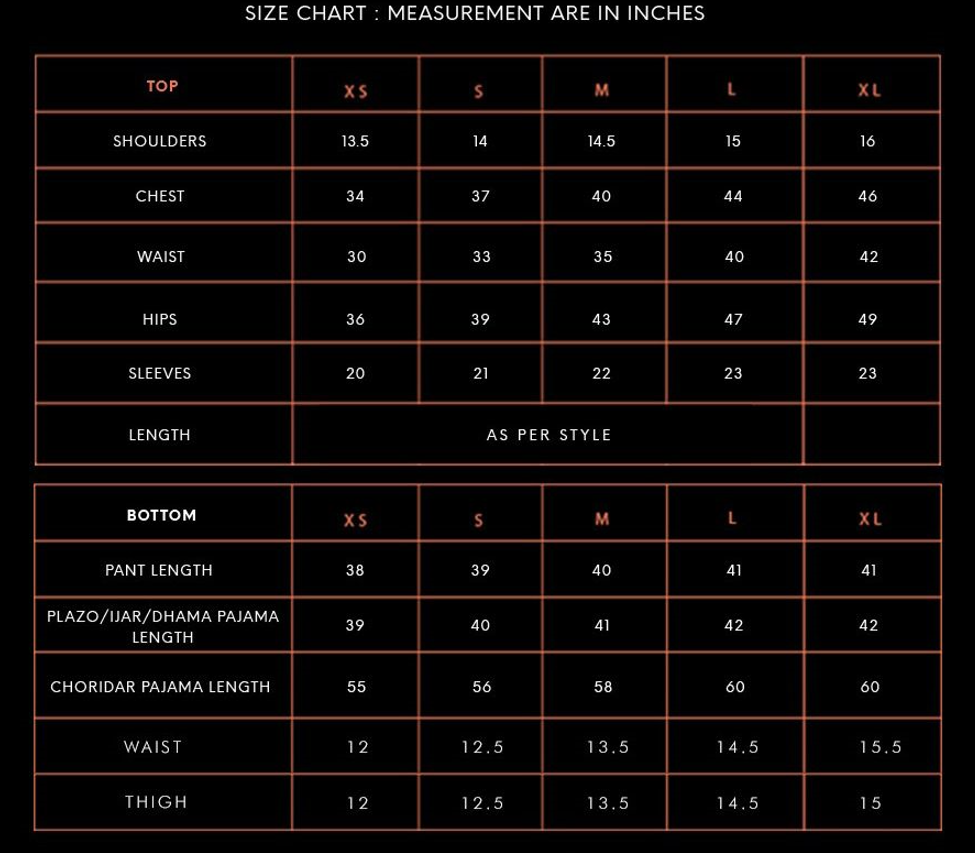 SIZE CHART : MEASUREMENT ARE IN INCHES

| TOP | XS | S | M | L | XL |
|---|---|---|---|---|---|
| SHOULDERS | 13.5 | 14 | 14.5 | 15 | 16 |
| CHEST | 34 | 37 | 40 | 44 | 46 |
| WAIST | 30 | 33 | 35 | 40 | 42 |
| HIPS | 36 | 39 | 43 | 47 | 49 |
| SLEEVES | 20 | 21 | 22 | 23 | 23 |
| LENGTH | AS PER STYLE | | | | |

| BOTTOM | XS | S | M | L | XL |
|---|---|---|---|---|---|
| PANT LENGTH | 38 | 39 | 40 | 41 | 41 |
| PLAZO/IJAR/DHAMA PAJAMA LENGTH | 39 | 40 | 41 | 42 | 42 |
| CHORIDAR PAJAMA LENGTH | 55 | 56 | 58 | 60 | 60 |
| WAIST | 12 | 12.5 | 13.5 | 14.5 | 15.5 |
| THIGH | 12 | 12.5 | 13.5 | 14.5 | 15 |